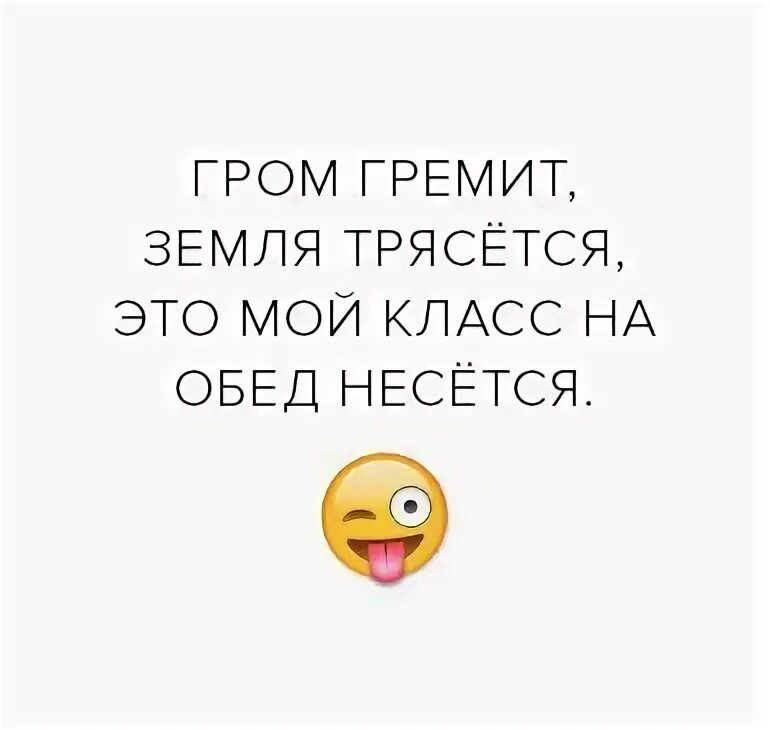 ГРОМ ГРЕМИТ, ЗЕМЛЯ ТРЯСЁТСЯ, ЭТО МОЙ КЛАСС НА ОБЕД НЕСЁТСЯ.